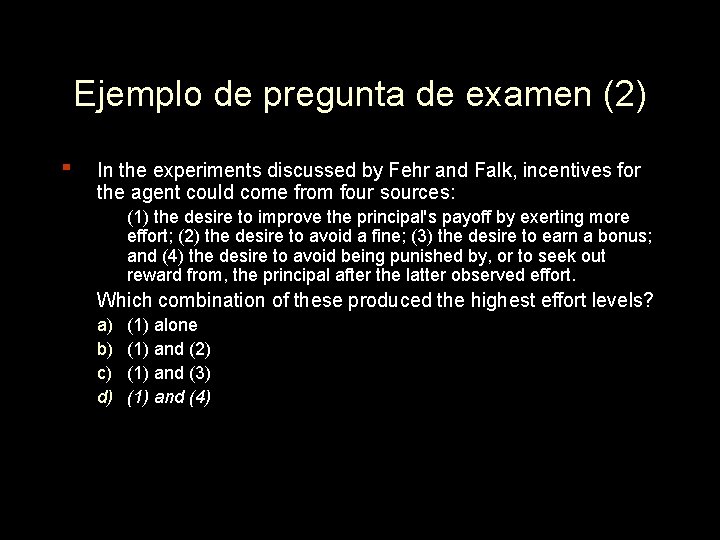 Ejemplo de pregunta de examen (2)

• In the experiments discussed by Fehr and Falk, incentives for the agent could come from four sources:

(1) the desire to improve the principal's payoff by exerting more effort; (2) the desire to avoid a fine; (3) the desire to earn a bonus; and (4) the desire to avoid being punished by, or to seek out reward from, the principal after the latter observed effort.

Which combination of these produced the highest effort levels?

a) (1) alone
b) (1) and (2)
c) (1) and (3)
d) (1) and (4)